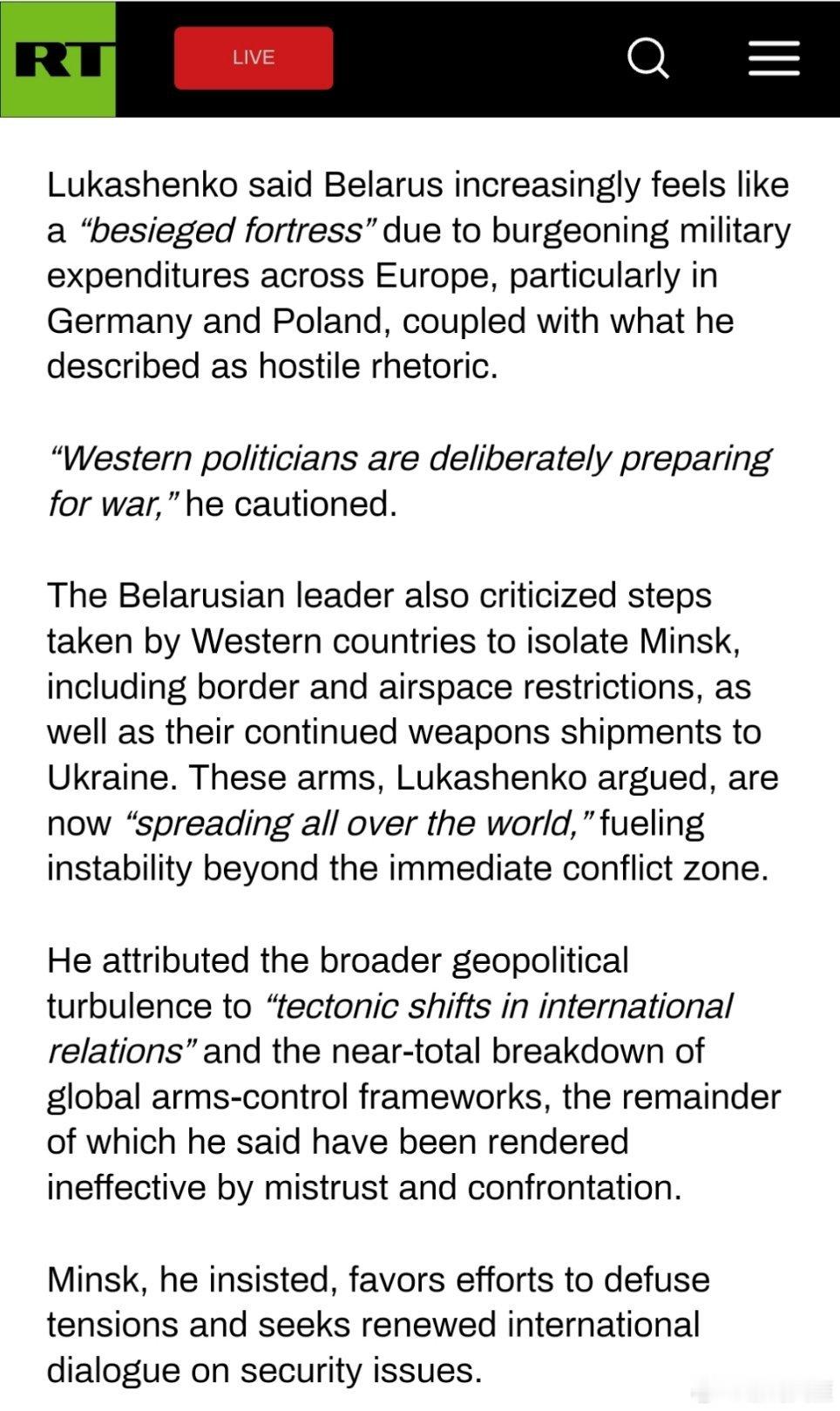 RT

LIVE

Lukashenko said Belarus increasingly feels like a “besieged fortress” due to burgeoning military expenditures across Europe, particularly in Germany and Poland, coupled with what he described as hostile rhetoric.

“Western politicians are deliberately preparing for war,” he cautioned.

The Belarusian leader also criticized steps taken by Western countries to isolate Minsk, including border and airspace restrictions, as well as their continued weapons shipments to Ukraine. These arms, Lukashenko argued, are now “spreading all over the world,” fueling instability beyond the immediate conflict zone.

He attributed the broader geopolitical turbulence to “tectonic shifts in international relations” and the near-total breakdown of global arms-control frameworks, the remainder of which he said have been rendered ineffective by mistrust and confrontation.

Minsk, he insisted, favors efforts to defuse tensions and seeks renewed international dialogue on security issues.